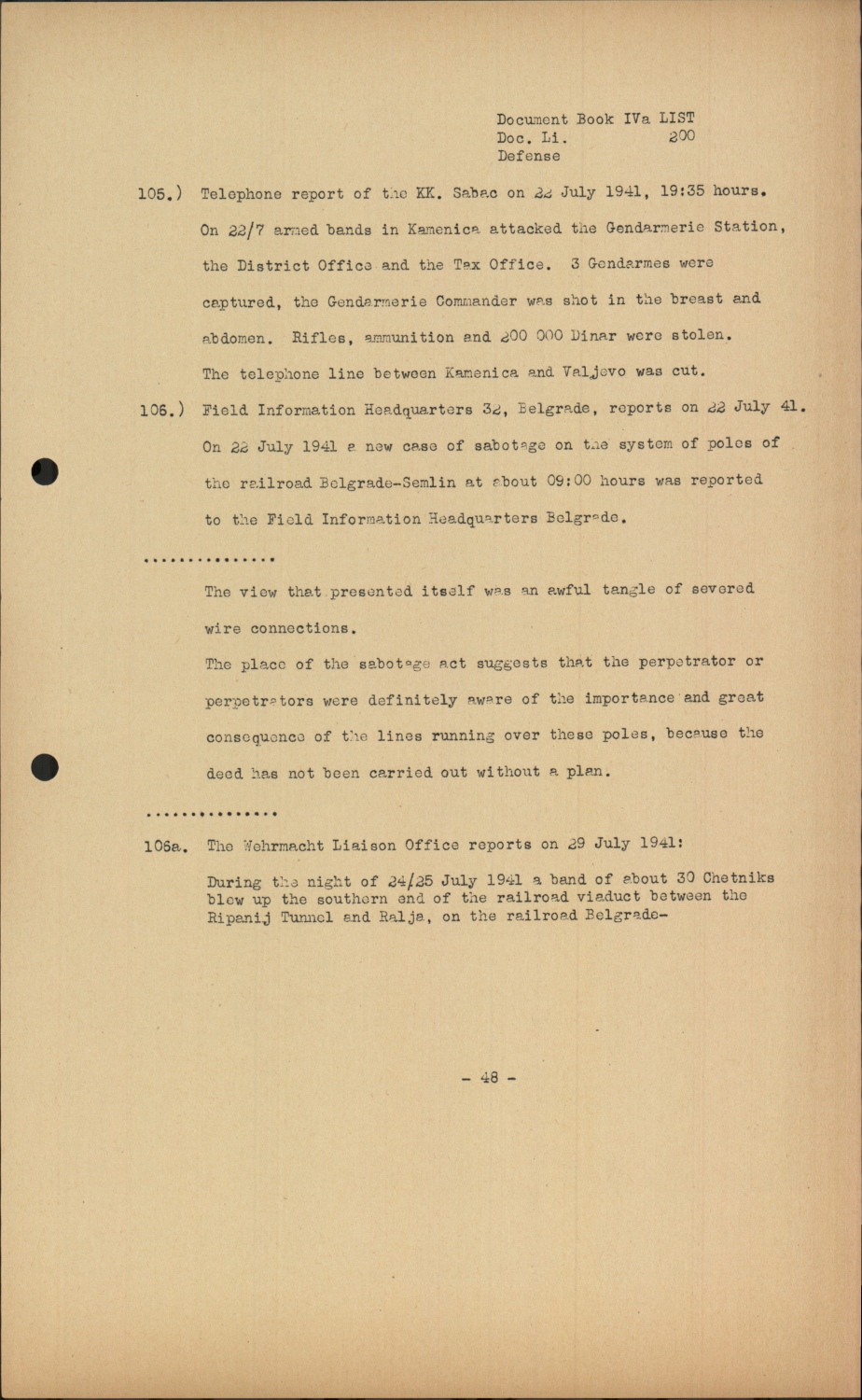 Document Book IVa LIST
Doc. Li. 200
Defense

105.) Telephone report of the KK. Sabac on 22 July 1941, 19:35 hours. On 22/7 armed bands in Kamenica attacked the Gendarmerie Station, the District Office and the Tax Office. 3 Gendarmes were captured, the Gendarmerie Commander was shot in the breast and abdomen. Rifles, ammunition and 200 000 Dinar were stolen. The telephone line between Kamenica and Valjevo was cut.

106.) Field Information Headquarters 32, Belgrade, reports on 22 July 41. On 22 July 1941 a new case of sabotage on the system of poles of the railroad Belgrade-Semlin at about 09:00 hours was reported to the Field Information Headquarters Belgrade.

..............

The view that presented itself was an awful tangle of severed wire connections.

The place of the sabotage act suggests that the perpetrator or perpetrators were definitely aware of the importance and great consequence of the lines running over these poles, because the deed has not been carried out without a plan.

..............

106a. The Wehrmacht Liaison Office reports on 29 July 1941:

During the night of 24/25 July 1941 a band of about 30 Chetniks blew up the southern end of the railroad viaduct between the Ripanij Tunnel and Ralja, on the railroad Belgrade-

- 48 -